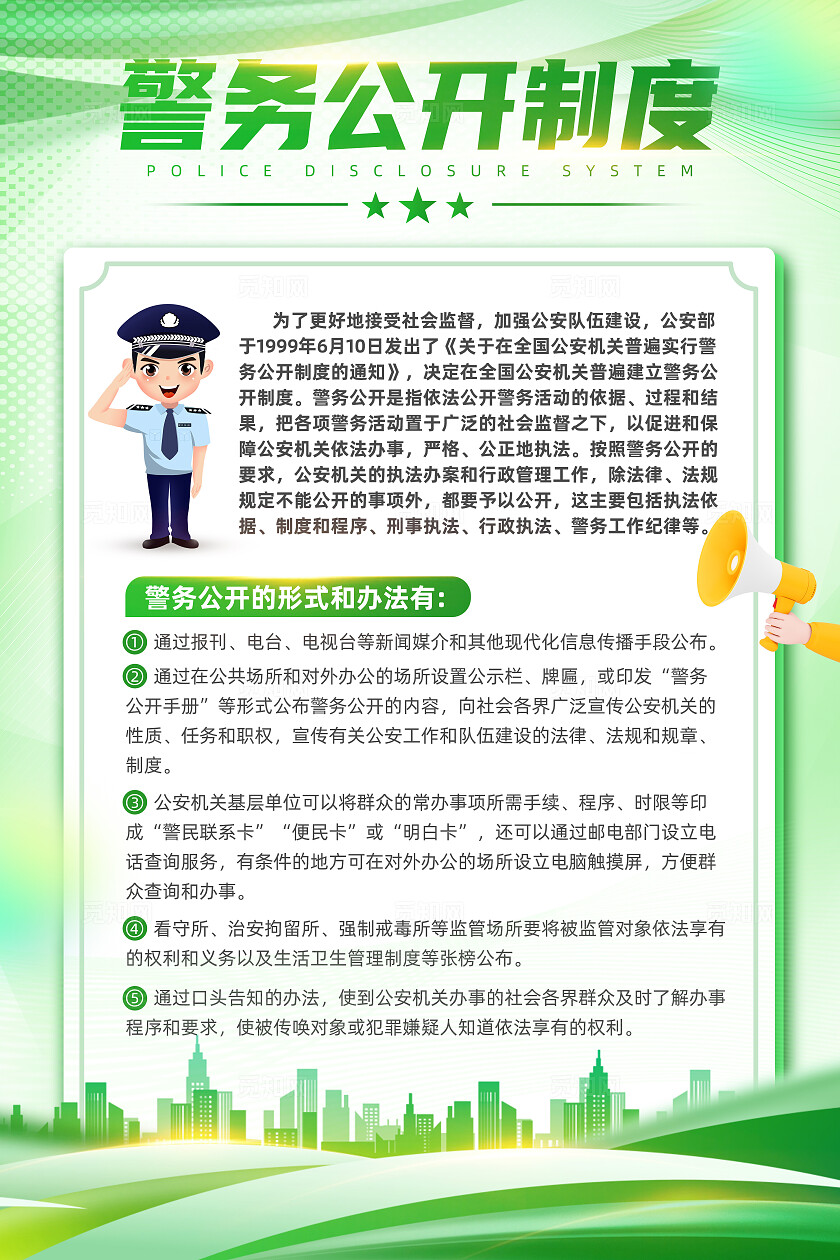 警务公开制度
POLICE DISCLOSURE SYSTEM

为了更好地接受社会监督，加强公安队伍建设，公安部于1999年6月10日发出了《关于在全国公安机关普遍实行警务公开制度的通知》，决定在全国公安机关普遍建立警务公开制度。警务公开是指依法公开警务活动的依据、过程和结果，把各项警务活动置于广泛的社会监督之下，以促进和保障公安机关依法办事，严格、公正地执法。按照警务公开的要求，公安机关的执法办案和行政管理工作，除法律、法规规定不能公开的事项外，都要予以公开，这主要包括执法依据、制度和程序、刑事执法、行政执法、警务工作纪律等。

警务公开的形式和办法有：

① 通过报刊、电台、电视台等新闻媒介和其他现代化信息传播手段公布。

② 通过在公共场所和对外办公的场所设置公示栏、牌匾，或印发“警务公开手册”等形式公布警务公开的内容，向社会各界广泛宣传公安机关的性质、任务和职权，宣传有关公安工作和队伍建设的法律、法规和规章、制度。

③ 公安机关基层单位可以将群众的常办事项所需手续、程序、时限等印成“警民联系卡”“便民卡”或“明白卡”，还可以通过邮电部门设立电话查询服务，有条件的地方可在对外办公的场所设立电脑触摸屏，方便群众查询和办事。

④ 看守所、治安拘留所、强制戒毒所等监管场所要将被监管对象依法享有的权利和义务以及生活卫生管理制度等张榜公布。

⑤ 通过口头告知的办法，使到公安机关办事的社会各界群众及时了解办事程序和要求，使被传唤对象或犯罪嫌疑人知道依法享有的权利。